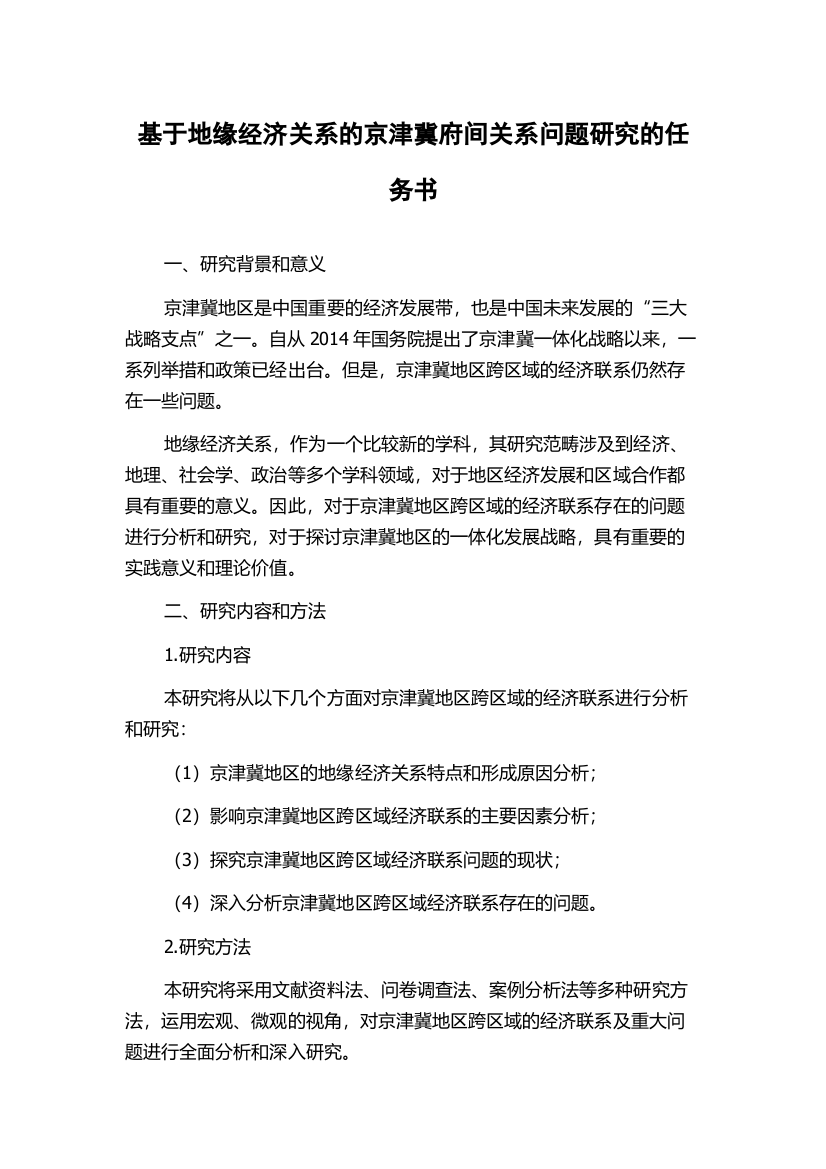 基于地缘经济关系的京津冀府间关系问题研究的任务书

一、研究背景和意义

京津冀地区是中国重要的经济发展带，也是中国未来发展的“三大战略支点”之一。自从 2014 年国务院提出了京津冀一体化战略以来，一系列举措和政策已经出台。但是，京津冀地区跨区域的经济联系仍然存在一些问题。

地缘经济关系，作为一个比较新的学科，其研究范畴涉及到经济、地理、社会学、政治等多个学科领域，对于地区经济发展和区域合作都具有重要的意义。因此，对于京津冀地区跨区域的经济联系存在的问题进行分析和研究，对于探讨京津冀地区的一体化发展战略，具有重要的实践意义和理论价值。

二、研究内容和方法

1.研究内容

本研究将从以下几个方面对京津冀地区跨区域的经济联系进行分析和研究：

（1）京津冀地区的地缘经济关系特点和形成原因分析；

（2）影响京津冀地区跨区域经济联系的主要因素分析；

（3）探究京津冀地区跨区域经济联系问题的现状；

（4）深入分析京津冀地区跨区域经济联系存在的问题。

2.研究方法

本研究将采用文献资料法、问卷调查法、案例分析法等多种研究方法，运用宏观、微观的视角，对京津冀地区跨区域的经济联系及重大问题进行全面分析和深入研究。